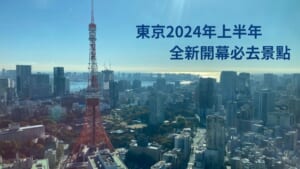 東京2024年上半年
全新開幕必去景點